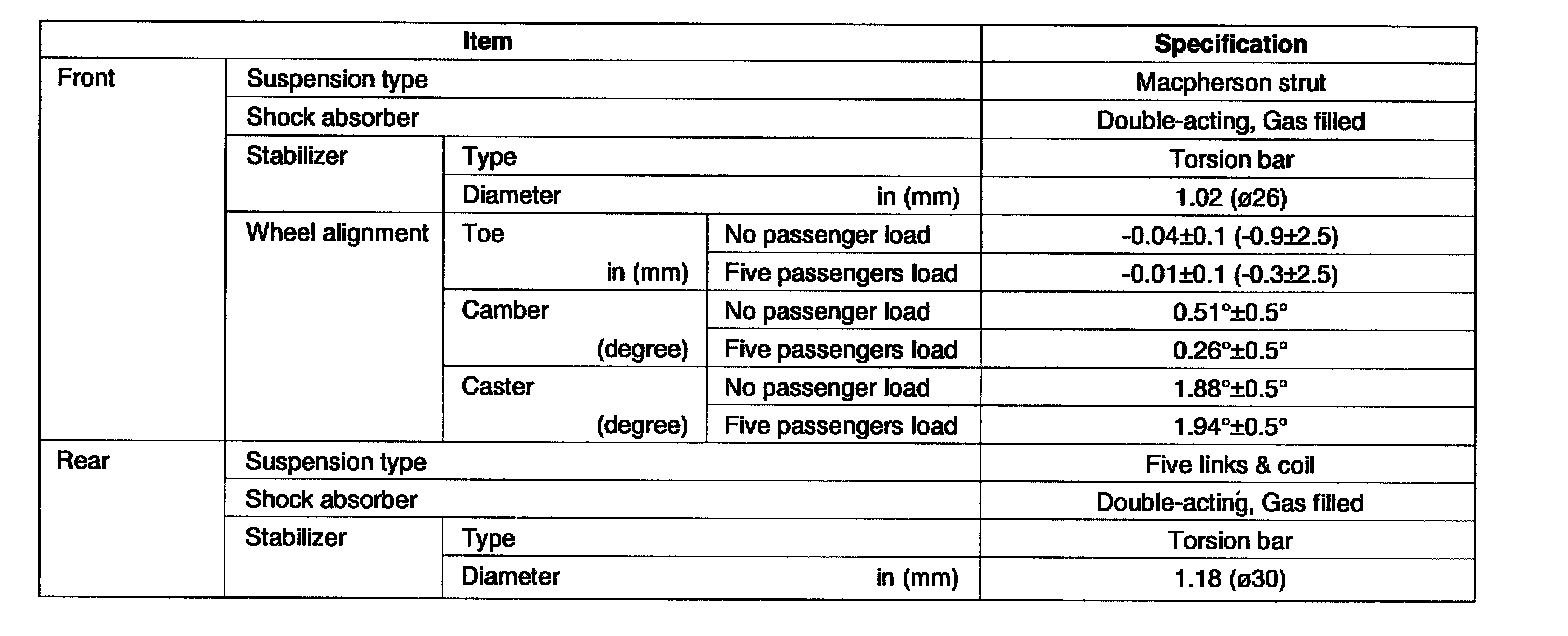 | Item | | | | Specification |
|---|---|---|---|---|
| Front | Suspension type | | | Macpherson strut |
| | Shock absorber | | | Double-acting, Gas filled |
| | Stabilizer | Type | | Torsion bar |
| | | Diameter in (mm) | | 1.02 (ø26) |
| | Wheel alignment | Toe in (mm) | No passenger load | -0.04±0.1 (-0.9±2.5) |
| | | | Five passengers load | -0.01±0.1 (-0.3±2.5) |
| | | Camber (degree) | No passenger load | 0.51°±0.5° |
| | | | Five passengers load | 0.26°±0.5° |
| | | Caster (degree) | No passenger load | 1.88°±0.5° |
| | | | Five passengers load | 1.94°±0.5° |
| Rear | Suspension type | | | Five links & coil |
| | Shock absorber | | | Double-acting, Gas filled |
| | Stabilizer | Type | | Torsion bar |
| | | Diameter in (mm) | | 1.18 (ø30) |